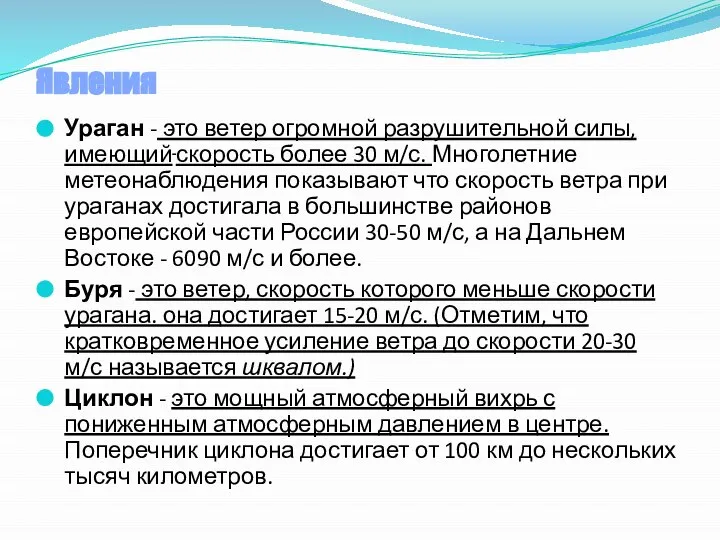 Явления

Ураган - это ветер огромной разрушительной силы, имеющий скорость более 30 м/с. Многолетние метеонаблюдения показывают что скорость ветра при ураганах достигала в большинстве районов европейской части России 30-50 м/с, а на Дальнем Востоке - 6090 м/с и более.

Буря - это ветер, скорость которого меньше скорости урагана. она достигает 15-20 м/с. (Отметим, что кратковременное усиление ветра до скорости 20-30 м/с называется шквалом.)

Циклон - это мощный атмосферный вихрь с пониженным атмосферным давлением в центре. Поперечник циклона достигает от 100 км до нескольких тысяч километров.